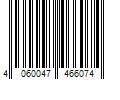 4 060047 466074